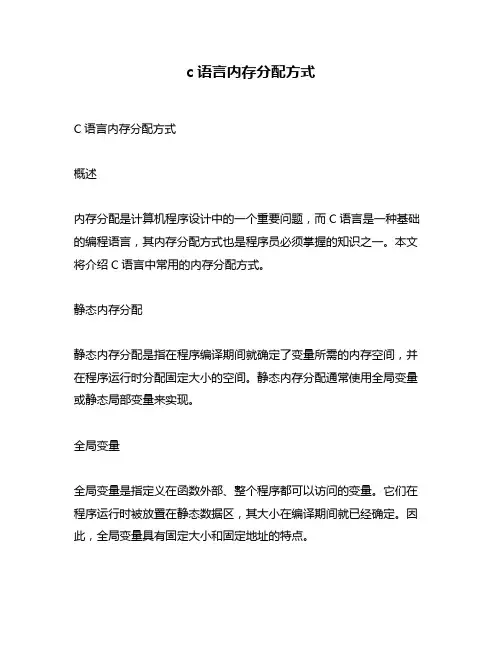 c 语言内存分配方式

C 语言内存分配方式

概述

内存分配是计算机程序设计中的一个重要问题，而 C 语言是一种基础的编程语言，其内存分配方式也是程序员必须掌握的知识之一。本文将介绍 C 语言中常用的内存分配方式。

静态内存分配

静态内存分配是指在程序编译期间就确定了变量所需的内存空间，并在程序运行时分配固定大小的空间。静态内存分配通常使用全局变量或静态局部变量来实现。

全局变量

全局变量是指定义在函数外部、整个程序都可以访问的变量。它们在程序运行时被放置在静态数据区，其大小在编译期间就已经确定。因此，全局变量具有固定大小和固定地址的特点。